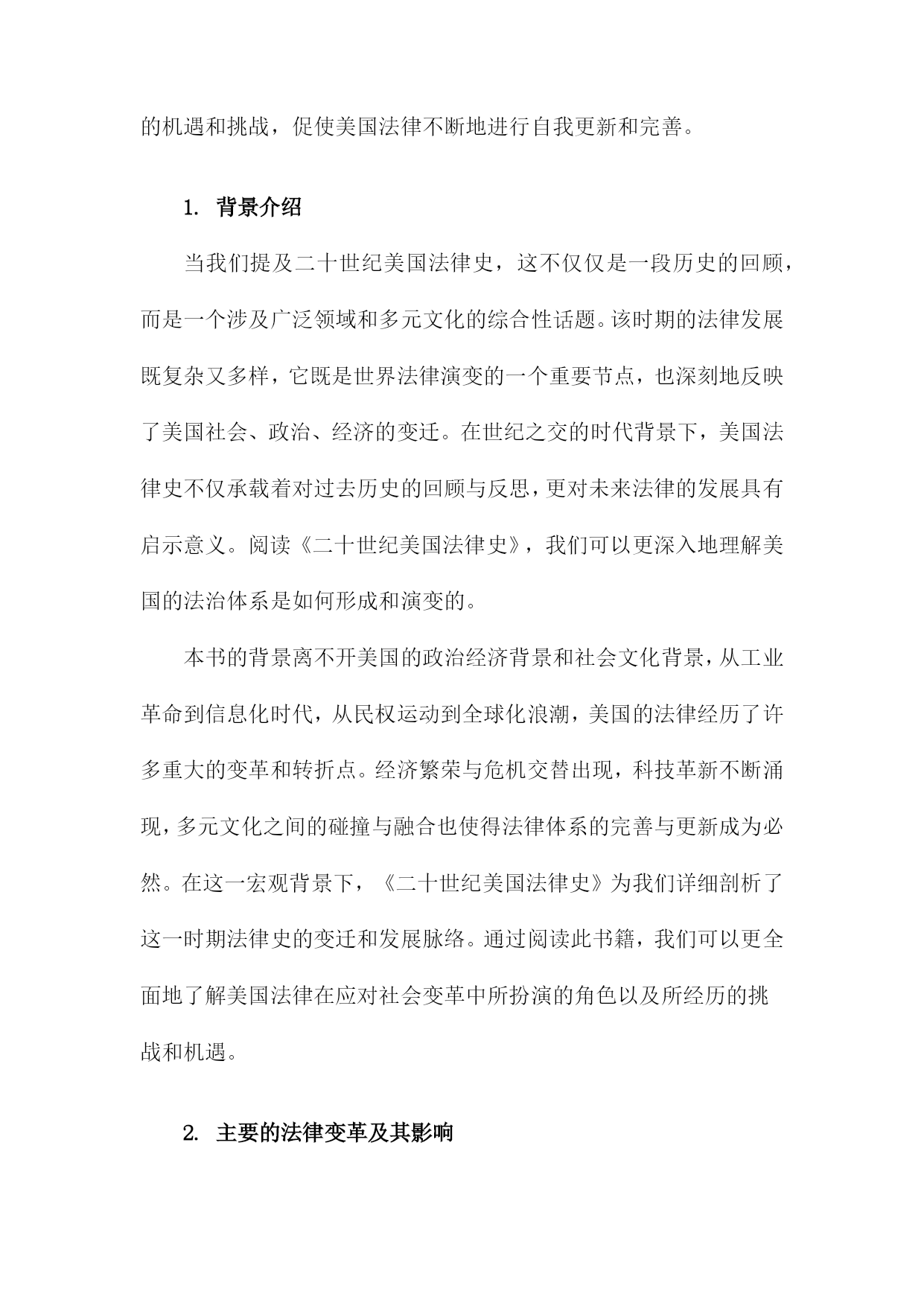 的机遇和挑战，促使美国法律不断地进行自我更新和完善。

1. 背景介绍

当我们提及二十世纪美国法律史，这不仅仅是一段历史的回顾，而是一个涉及广泛领域和多元文化的综合性话题。该时期的法律发展既复杂又多样，它既是世界法律演变的一个重要节点，也深刻地反映了美国社会、政治、经济的变迁。在世纪之交的时代背景下，美国法律史不仅承载着对过去历史的回顾与反思，更对未来法律的发展具有启示意义。阅读《二十世纪美国法律史》，我们可以更深入地理解美国的法治体系是如何形成和演变的。

本书的背景离不开美国的政治经济背景和社会文化背景，从工业革命到信息化时代，从民权运动到全球化浪潮，美国的法律经历了许多重大的变革和转折点。经济繁荣与危机交替出现，科技革新不断涌现，多元文化之间的碰撞与融合也使得法律体系的完善与更新成为必然。在这一宏观背景下，《二十世纪美国法律史》为我们详细剖析了这一时期法律史的变迁和发展脉络。通过阅读此书籍，我们可以更全面地了解美国法律在应对社会变革中所扮演的角色以及所经历的挑战和机遇。

2. 主要的法律变革及其影响